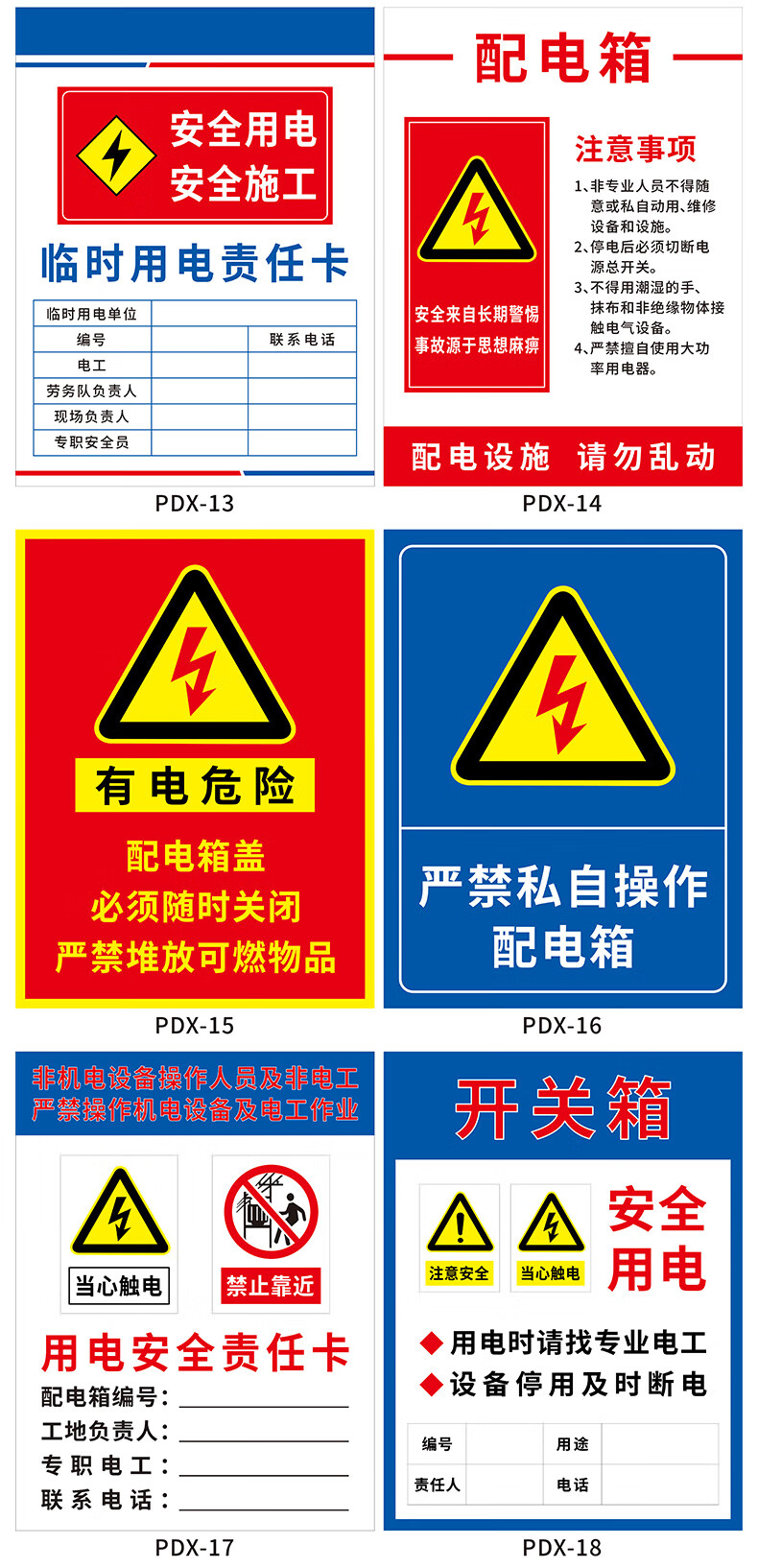 安全用电
安全施工

临时用电责任卡

| 临时用电单位 | | |
|---|---|---|
| 编号 | | 联系电话 |
| 电工 | | |
| 劳务队负责人 | | |
| 现场负责人 | | |
| 专职安全员 | | |

PDX-13

配电箱

安全来自长期警惕
事故源于思想麻痹

注意事项
1、非专业人员不得随意或私自动用、维修设备和设施。
2、停电后必须切断电源总开关。
3、不得用潮湿的手、抹布和非绝缘物体接触电气设备。
4、严禁擅自使用大功率用电器。

配电设施 请勿乱动

PDX-14

有电危险
配电箱盖
必须随时关闭
严禁堆放可燃物品

PDX-15

严禁私自操作
配电箱

PDX-16

非机电设备操作人员及非电工
严禁操作机电设备及电工作业

当心触电
禁止靠近

用电安全责任卡
配电箱编号：
工地负责人：
专职电工：
联系电话：

PDX-17

开关箱

注意安全
当心触电

安全
用电

◆用电时请找专业电工
◆设备停用及时断电

| 编号 | | 用途 | |
|---|---|---|---|
| 责任人 | | 电话 | |

PDX-18